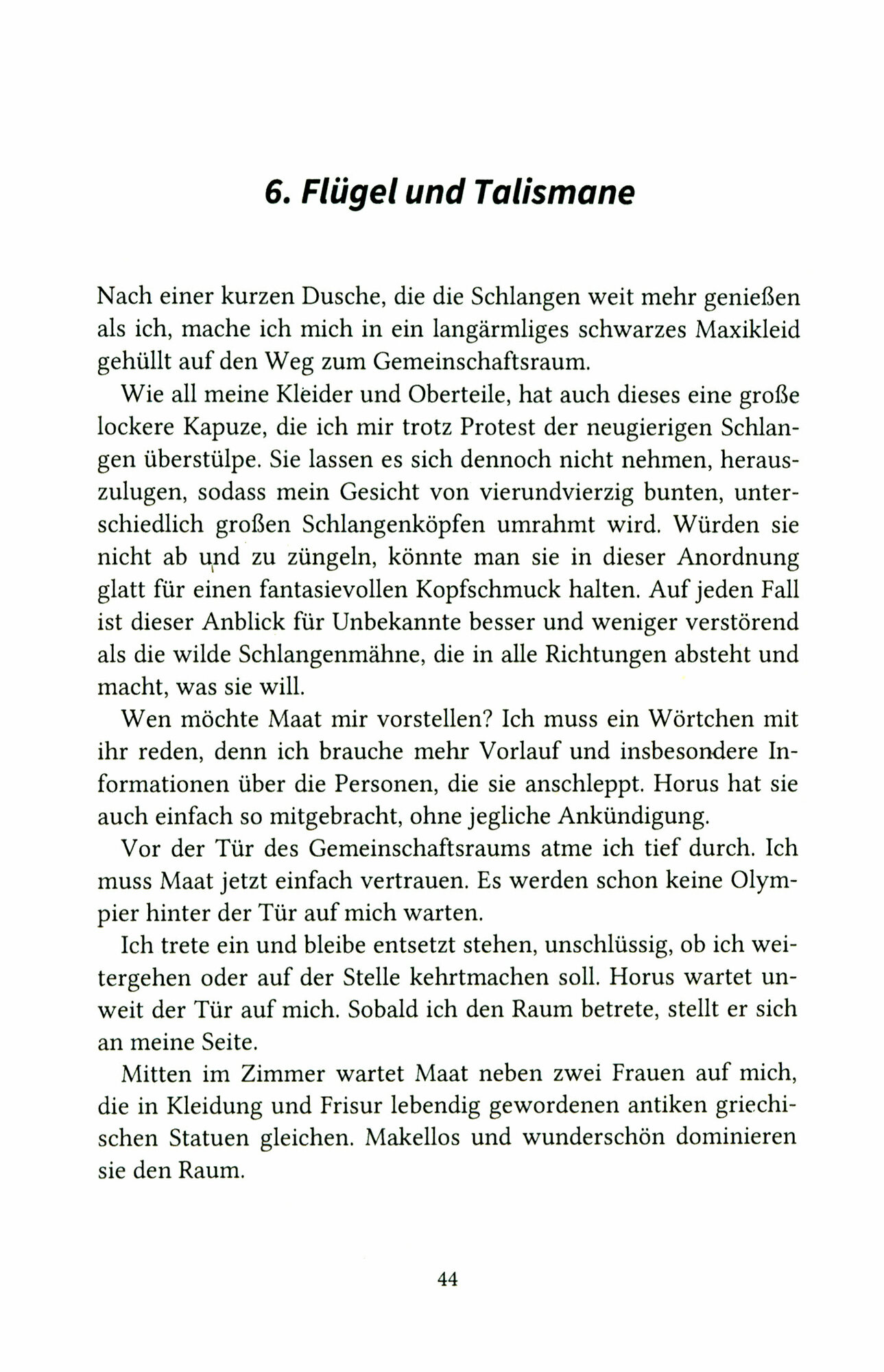 6. Flügel und Talismane

Nach einer kurzen Dusche, die die Schlangen weit mehr genießen als ich, mache ich mich in ein langärmliges schwarzes Maxikleid gehüllt auf den Weg zum Gemeinschaftsraum.

Wie all meine Kleider und Oberteile, hat auch dieses eine große lockere Kapuze, die ich mir trotz Protest der neugierigen Schlangen überstülpe. Sie lassen es sich dennoch nicht nehmen, herauszulugen, sodass mein Gesicht von vierundvierzig bunten, unterschiedlich großen Schlangenköpfen umrahmt wird. Würden sie nicht ab und zu züngeln, könnte man sie in dieser Anordnung glatt für einen fantasievollen Kopfschmuck halten. Auf jeden Fall ist dieser Anblick für Unbekannte besser und weniger verstörend als die wilde Schlangenmähne, die in alle Richtungen absteht und macht, was sie will.

Wen möchte Maat mir vorstellen? Ich muss ein Wörtchen mit ihr reden, denn ich brauche mehr Vorlauf und insbesondere Informationen über die Personen, die sie anschleppt. Horus hat sie auch einfach so mitgebracht, ohne jegliche Ankündigung.

Vor der Tür des Gemeinschaftsraums atme ich tief durch. Ich muss Maat jetzt einfach vertrauen. Es werden schon keine Olympier hinter der Tür auf mich warten.

Ich trete ein und bleibe entsetzt stehen, unschlüssig, ob ich weitergehen oder auf der Stelle kehrtmachen soll. Horus wartet unweit der Tür auf mich. Sobald ich den Raum betrete, stellt er sich an meine Seite.

Mitten im Zimmer wartet Maat neben zwei Frauen auf mich, die in Kleidung und Frisur lebendig gewordenen antiken griechischen Statuen gleichen. Makellos und wunderschön dominieren sie den Raum.

44